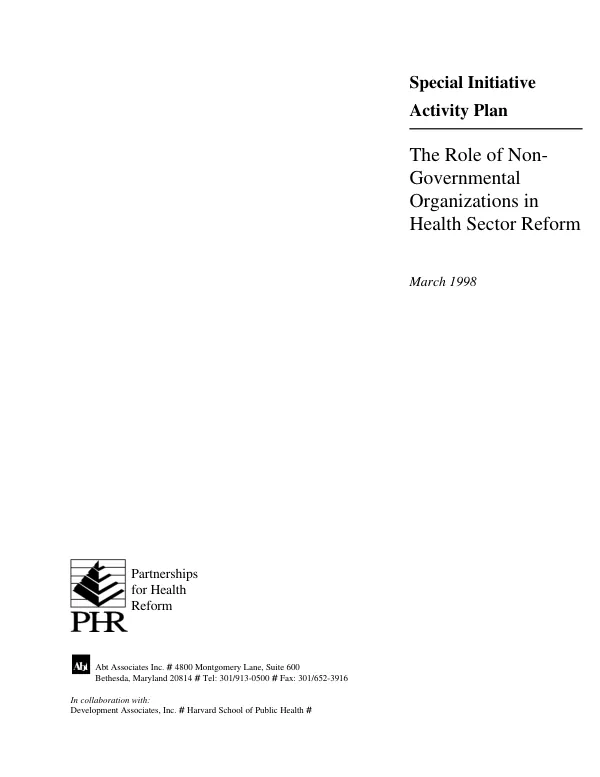 Special Initiative

Activity Plan

The Role of Non-Governmental Organizations in Health Sector Reform

March 1998

Partnerships
for Health
Reform

PHR

Abt

Abt Associates Inc. # 4800 Montgomery Lane, Suite 600
Bethesda, Maryland 20814 # Tel: 301/913-0500 # Fax: 301/652-3916

In collaboration with:
Development Associates, Inc. # Harvard School of Public Health #